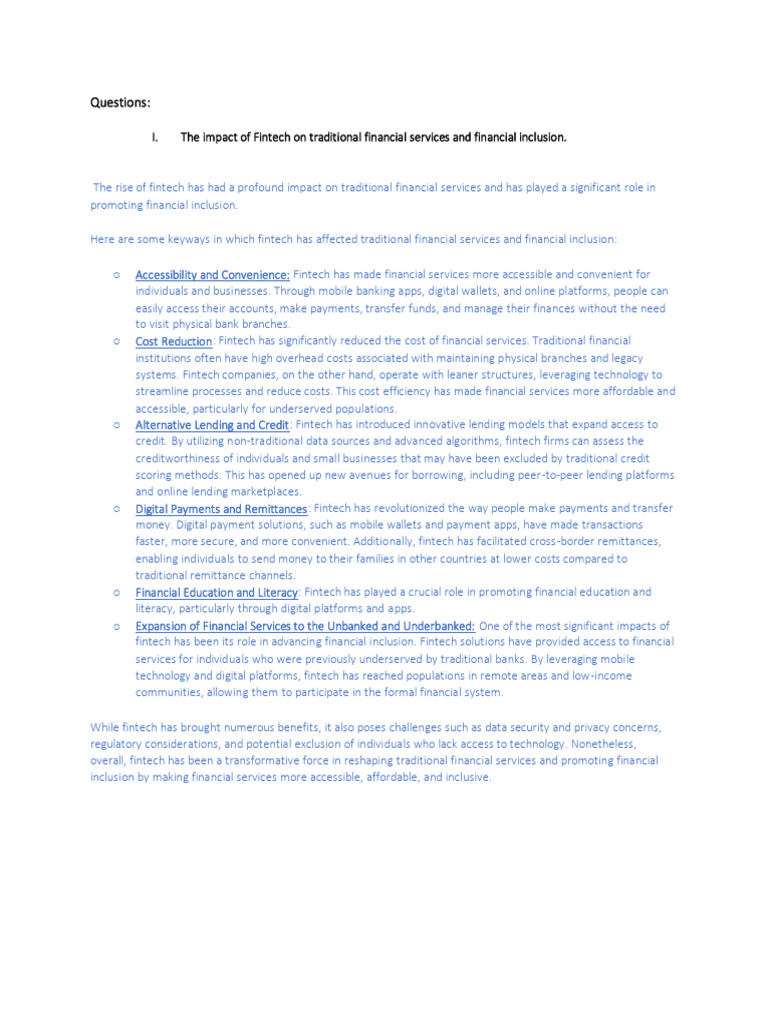 Questions:

I. The impact of Fintech on traditional financial services and financial inclusion.

The rise of fintech has had a profound impact on traditional financial services and has played a significant role in promoting financial inclusion.

Here are some keyways in which fintech has affected traditional financial services and financial inclusion:

○ Accessibility and Convenience: Fintech has made financial services more accessible and convenient for individuals and businesses. Through mobile banking apps, digital wallets, and online platforms, people can easily access their accounts, make payments, transfer funds, and manage their finances without the need to visit physical bank branches.
○ Cost Reduction: Fintech has significantly reduced the cost of financial services. Traditional financial institutions often have high overhead costs associated with maintaining physical branches and legacy systems. Fintech companies, on the other hand, operate with leaner structures, leveraging technology to streamline processes and reduce costs. This cost efficiency has made financial services more affordable and accessible, particularly for underserved populations.
○ Alternative Lending and Credit: Fintech has introduced innovative lending models that expand access to credit. By utilizing non-traditional data sources and advanced algorithms, fintech firms can assess the creditworthiness of individuals and small businesses that may have been excluded by traditional credit scoring methods. This has opened up new avenues for borrowing, including peer-to-peer lending platforms and online lending marketplaces.
○ Digital Payments and Remittances: Fintech has revolutionized the way people make payments and transfer money. Digital payment solutions, such as mobile wallets and payment apps, have made transactions faster, more secure, and more convenient. Additionally, fintech has facilitated cross-border remittances, enabling individuals to send money to their families in other countries at lower costs compared to traditional remittance channels.
○ Financial Education and Literacy: Fintech has played a crucial role in promoting financial education and literacy, particularly through digital platforms and apps.
○ Expansion of Financial Services to the Unbanked and Underbanked: One of the most significant impacts of fintech has been its role in advancing financial inclusion. Fintech solutions have provided access to financial services for individuals who were previously underserved by traditional banks. By leveraging mobile technology and digital platforms, fintech has reached populations in remote areas and low-income communities, allowing them to participate in the formal financial system.

While fintech has brought numerous benefits, it also poses challenges such as data security and privacy concerns, regulatory considerations, and potential exclusion of individuals who lack access to technology. Nonetheless, overall, fintech has been a transformative force in reshaping traditional financial services and promoting financial inclusion by making financial services more accessible, affordable, and inclusive.